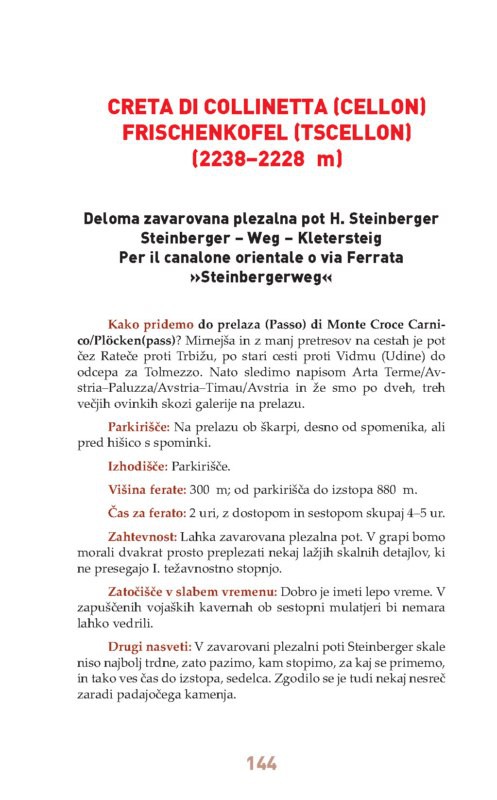 CRETA DI COLLINETTA (CELLON)
FRISCHENKOFEL (TSCELLON)
(2238–2228 m)

Deloma zavarovana plezalna pot H. Steinberger
Steinberger – Weg – Kletersteig
Per il canalone orientale o via Ferrata
»Steinbergerweg«

Kako pridemo do prelaza (Passo) di Monte Croce Carnico/Plöcken(pass)? Mirnejša in z manj pretresov na cestah je pot čez Rateče proti Trbižu, po stari cesti proti Vidmu (Udine) do odcepa za Tolmezzo. Nato sledimo napisom Arta Terme/Avstria–Paluzza/Avstria–Timau/Avstria in že smo po dveh, treh večjih ovinkih skozi galerije na prelazu.

Parkirišče: Na prelazu ob škarpi, desno od spomenika, ali pred hišico s spominki.

Izhodišče: Parkirišče.

Višina ferate: 300 m; od parkirišča do izstopa 880 m.

Čas za ferato: 2 uri, z dostopom in sestopom skupaj 4–5 ur.

Zahtevnost: Lahka zavarovana plezalna pot. V grapi bomo morali dvakrat prosto preplezati nekaj lažjih skalnih detajlov, ki ne presegajo I. težavnostno stopnjo.

Zatočišče v slabem vremenu: Dobro je imeti lepo vreme. V zapuščenih vojaških kavernah ob sestopni mulatjeri bi nemara lahko vedrili.

Drugi nasveti: V zavarovani plezalni poti Steinberger skale niso najbolj trdne, zato pazimo, kam stopimo, za kaj se primemo, in tako ves čas do izstopa, sedelca. Zgodilo se je tudi nekaj nesreč zaradi padajočega kamenja.

144